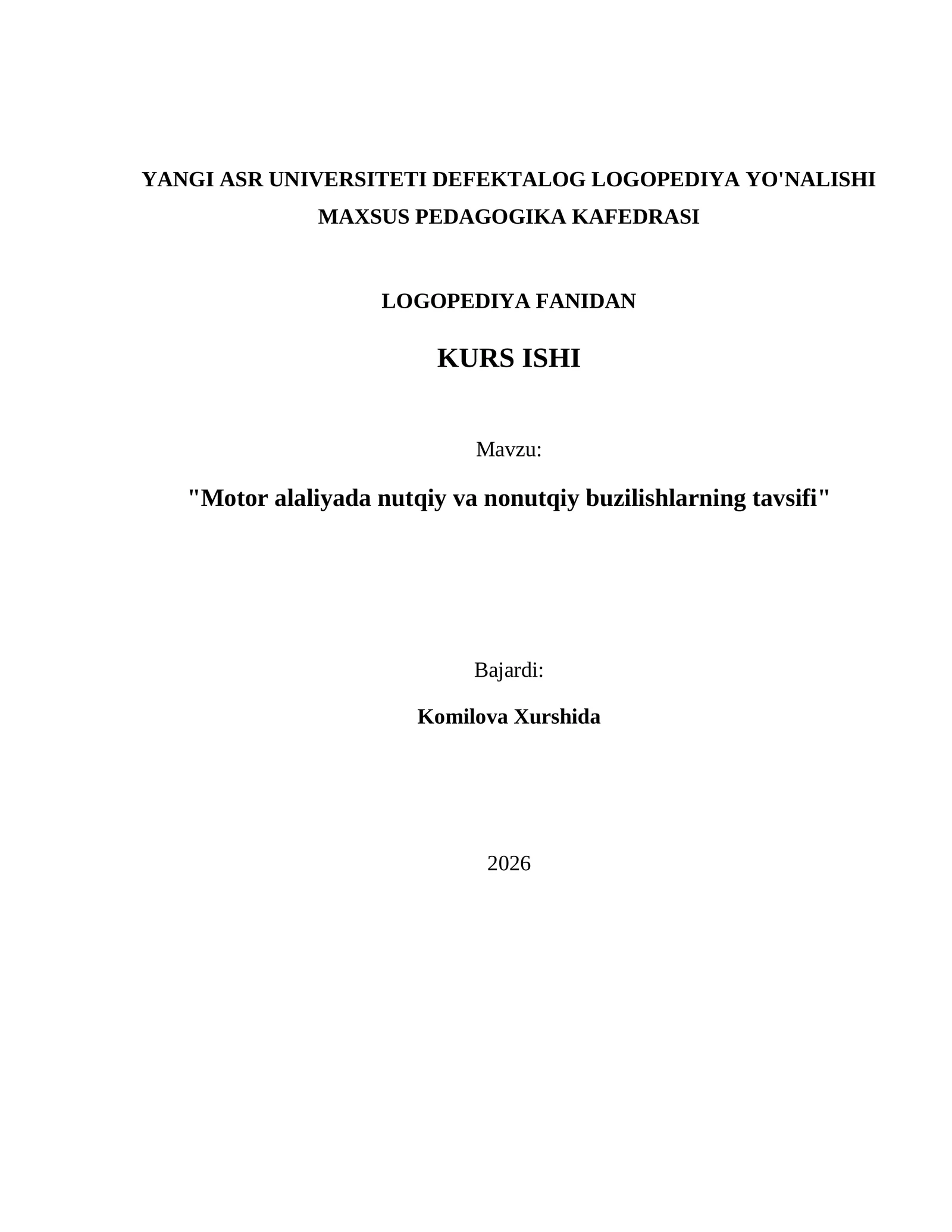 YANGI ASR UNIVERSITETI DEFEKTALOG LOGOPEDIYA YO'NALISHI MAXSUS PEDAGOGIKA KAFEDRASI

LOGOPEDIYA FANIDAN

KURS ISHI

Mavzu:

"Motor alaliyada nutqiy va nonutqiy buzilishlarning tavsifi"

Bajardi:

Komilova Xurshida

2026